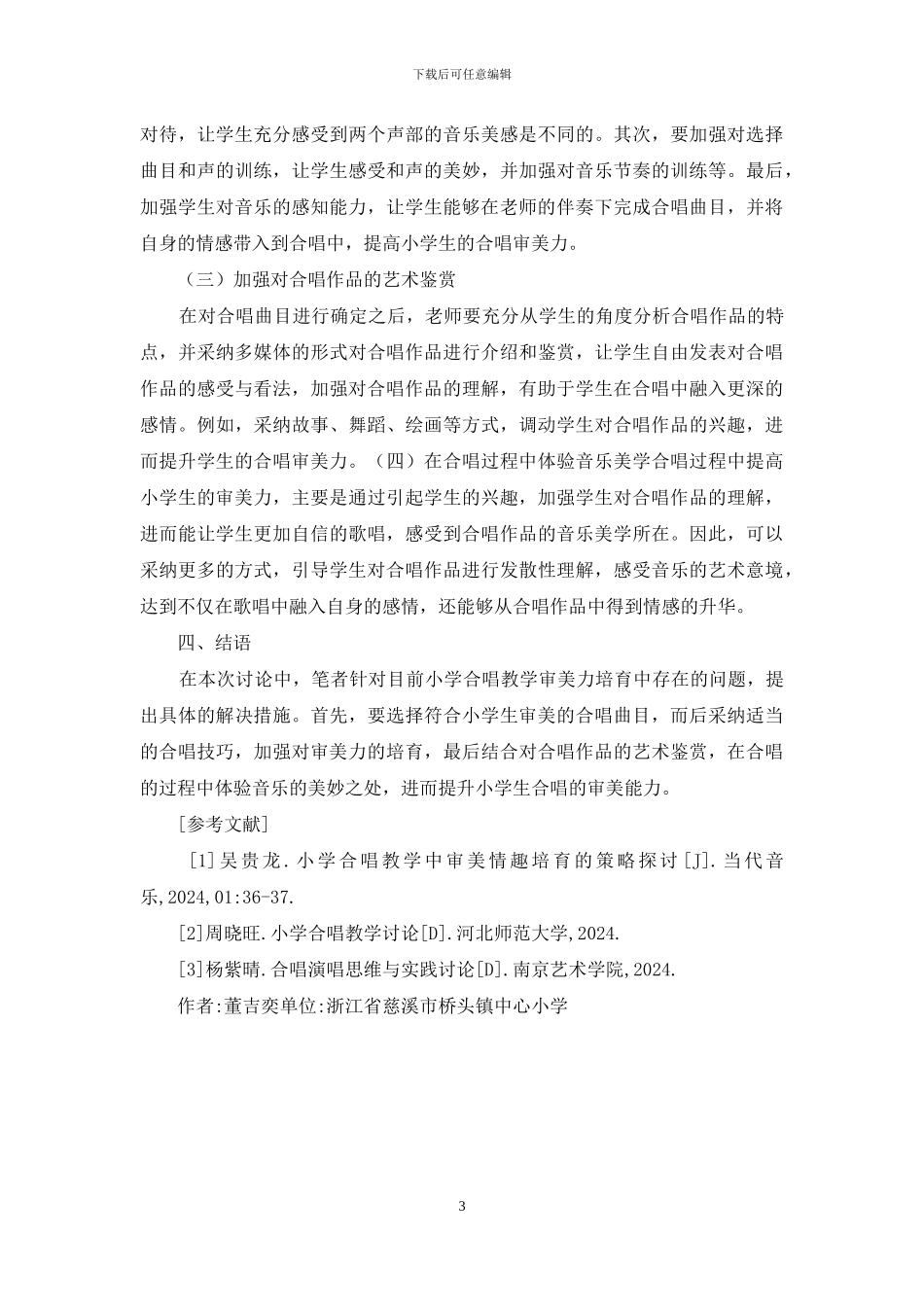 下载后可任意编辑

对待，让学生充分感受到两个声部的音乐美感是不同的。其次，要加强对选择曲目和声的训练，让学生感受和声的美妙，并加强对音乐节奏的训练等。最后，加强学生对音乐的感知能力，让学生能够在老师的伴奏下完成合唱曲目，并将自身的情感带入到合唱中，提高小学生的合唱审美力。

（三）加强对合唱作品的艺术鉴赏

在对合唱曲目进行确定之后，老师要充分从学生的角度分析合唱作品的特点，并采纳多媒体的形式对合唱作品进行介绍和鉴赏，让学生自由发表对合唱作品的感受与看法，加强对合唱作品的理解，有助于学生在合唱中融入更深的感情。例如，采纳故事、舞蹈、绘画等方式，调动学生对合唱作品的兴趣，进而提升学生的合唱审美力。（四）在合唱过程中体验音乐美学合唱过程中提高小学生的审美力，主要是通过引起学生的兴趣，加强学生对合唱作品的理解，进而能让学生更加自信的歌唱，感受到合唱作品的音乐美学所在。因此，可以采纳更多的方式，引导学生对合唱作品进行发散性理解，感受音乐的艺术意境，达到不仅在歌唱中融入自身的感情，还能够从合唱作品中得到情感的升华。

四、结语

在本次讨论中，笔者针对目前小学合唱教学审美力培育中存在的问题，提出具体的解决措施。首先，要选择符合小学生审美的合唱曲目，而后采纳适当的合唱技巧，加强对审美力的培育，最后结合对合唱作品的艺术鉴赏，在合唱的过程中体验音乐的美妙之处，进而提升小学生合唱的审美能力。

[参考文献]

[1]吴贵龙.小学合唱教学中审美情趣培育的策略探讨[J].当代音乐,2024,01:36-37.

[2]周晓旺.小学合唱教学讨论[D].河北师范大学,2024.

[3]杨紫晴.合唱演唱思维与实践讨论[D].南京艺术学院,2024.

作者:董吉奕单位:浙江省慈溪市桥头镇中心小学

3